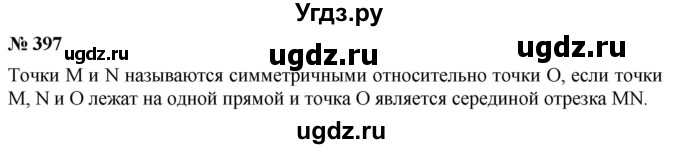 Угдз.ру

№ 397 ugdz.ru ugdz.ru ugdz.ru

Точки M и N называются симметричными относительно точки O, если точки M, N и O лежат на одной прямой и точка O является серединой отрезка MN.

ugdz.ru